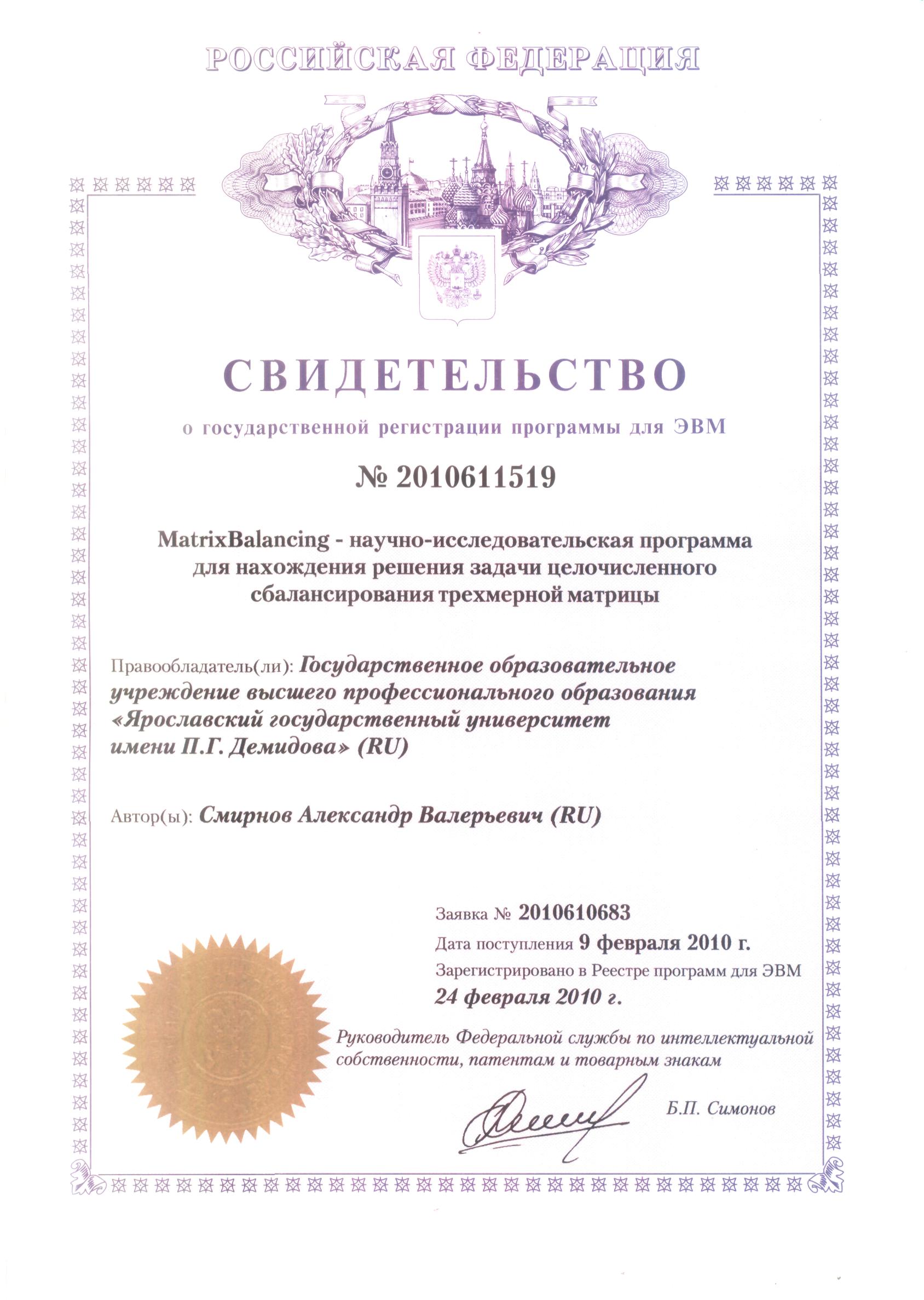 РОССИЙСКАЯ ФЕДЕРАЦИЯ

СВИДЕТЕЛЬСТВО

о государственной регистрации программы для ЭВМ

№ 2010611519

MatrixBalancing - научно-исследовательская программа для нахождения решения задачи целочисленного сбалансирования трехмерной матрицы

Правообладатель(ли): Государственное образовательное учреждение высшего профессионального образования «Ярославский государственный университет имени П.Г. Демидова» (RU)

Автор(ы): Смирнов Александр Валерьевич (RU)

Заявка № 2010610683

Дата поступления 9 февраля 2010 г.

Зарегистрировано в Реестре программ для ЭВМ

24 февраля 2010 г.

Руководитель Федеральной службы по интеллектуальной собственности, патентам и товарным знакам

Б.П. Симонов